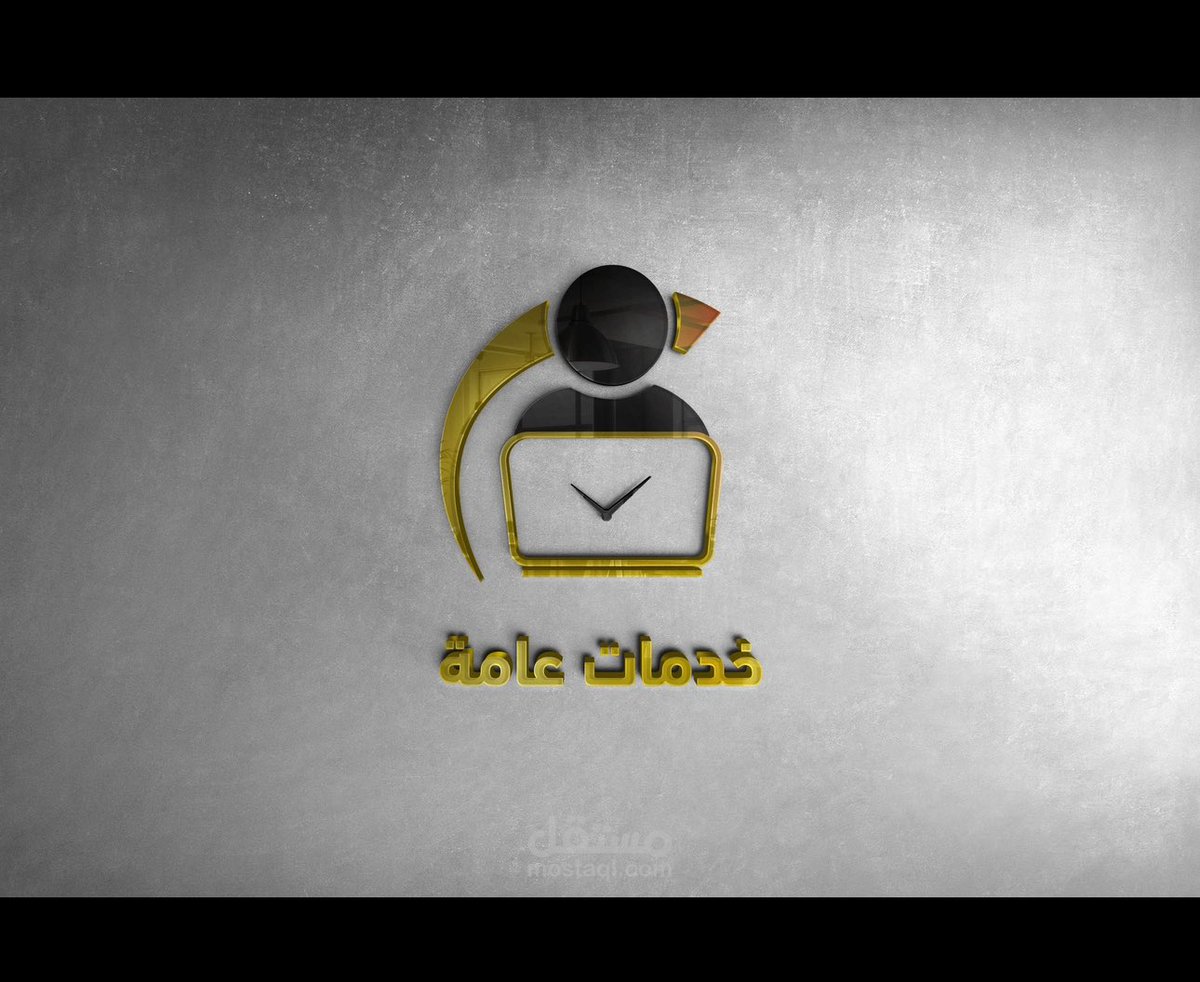 خدمات عامة

مستقل
mostaql.com